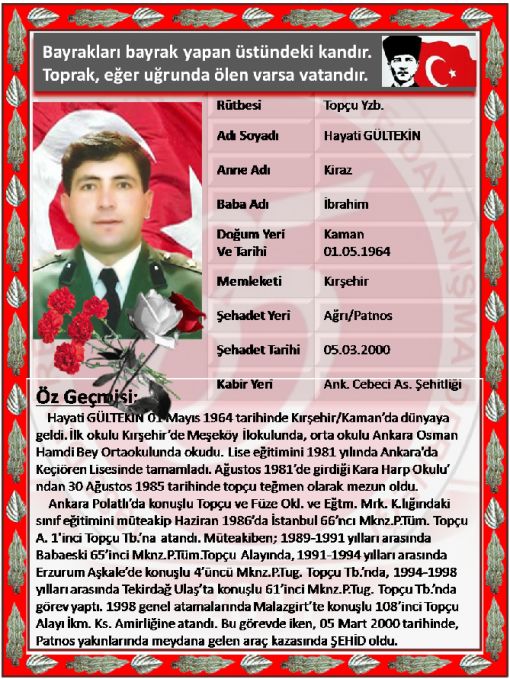 Bayrakları bayrak yapan üstündeki kandır.
Toprak, eğer uğrunda ölen varsa vatandır.

| Rütbesi | Topçu Yzb. |
|---|---|
| Adı Soyadı | Hayati GÜLTEKİN |
| Anne Adı | Kiraz |
| Baba Adı | İbrahim |
| Doğum Yeri Ve Tarihi | Kaman 01.05.1964 |
| Memleketi | Kırşehir |
| Şehadet Yeri | Ağrı/Patnos |
| Şehadet Tarihi | 05.03.2000 |
| Kabir Yeri | Ank. Cebeci As. Şehitliği |

Öz Geçmişi:

Hayati GÜLTEKİN 01 Mayıs 1964 tarihinde Kırşehir/Kaman'da dünyaya geldi. İlk okulu Kırşehir'de Meşeköy İlokulunda, orta okulu Ankara Osman Hamdi Bey Ortaokulunda okudu. Lise eğitimini 1981 yılında Ankara'da Keçiören Lisesinde tamamladı. Ağustos 1981'de girdiği Kara Harp Okulu' ndan 30 Ağustos 1985 tarihinde topçu teğmen olarak mezun oldu.

Ankara Polatlı'da konuşlu Topçu ve Füze Okl. ve Eğtm. Mrk. K.lığındaki sınıf eğitimini müteakip Haziran 1986'da İstanbul 66'ncı Mknz.P.Tüm. Topçu A. 1'inci Topçu Tb.'na atandı. Müteakiben; 1989-1991 yılları arasında Babaeski 65'inci Mknz.P.Tüm.Topçu Alayında, 1991-1994 yılları arasında Erzurum Aşkale'de konuşlu 4'üncü Mknz.P.Tug. Topçu Tb.'nda, 1994-1998 yılları arasında Tekirdağ Ulaş'ta konuşlu 61'inci Mknz.P.Tug. Topçu Tb.'nda görev yaptı. 1998 genel atamalarında Malazgirt'te konuşlu 108'inci Topçu Alayı İkm. Ks. Amirliğine atandı. Bu görevde iken, 05 Mart 2000 tarihinde, Patnos yakınlarında meydana gelen araç kazasında ŞEHİD oldu.